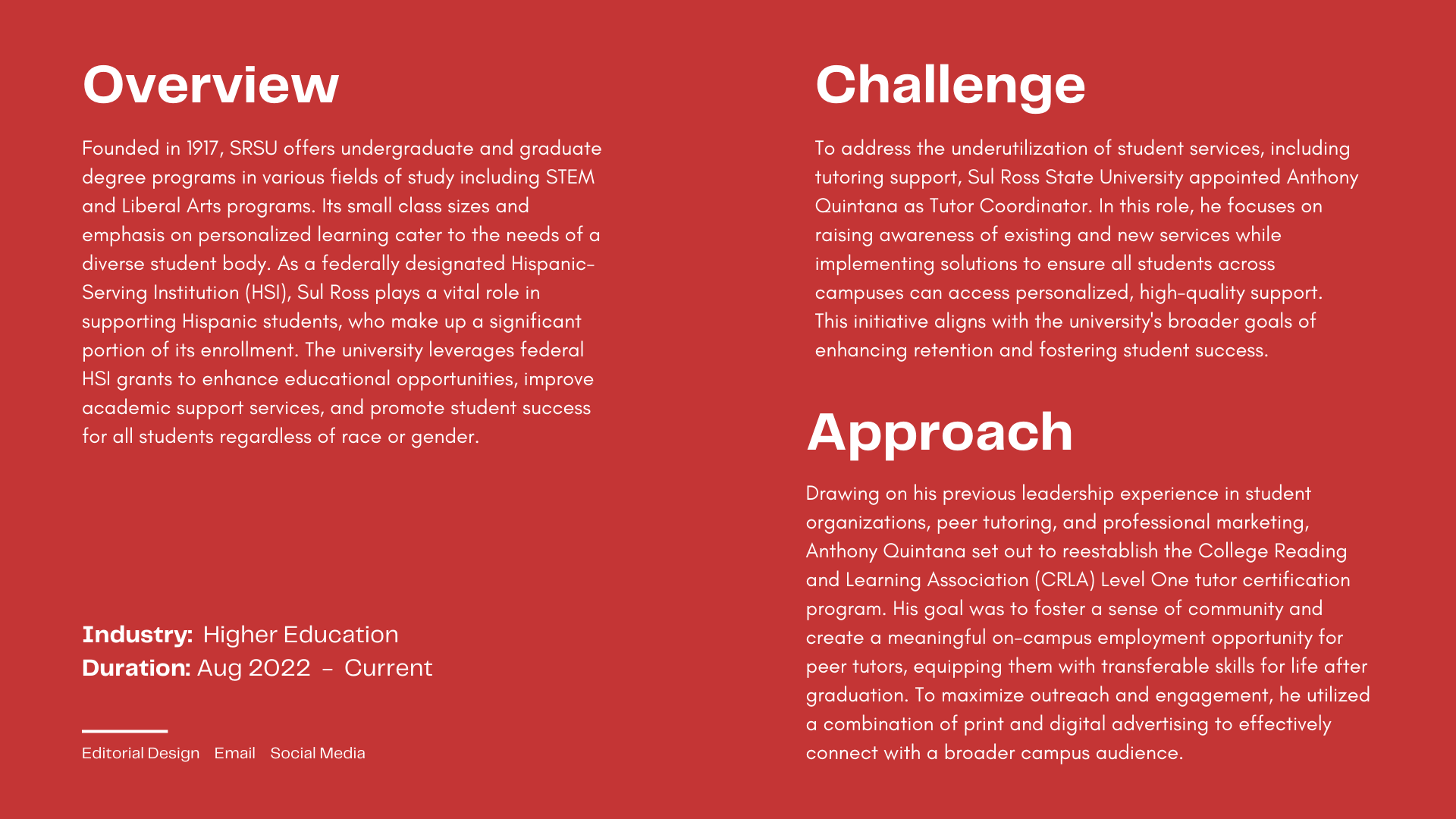 Overview

Founded in 1917, SRSU offers undergraduate and graduate degree programs in various fields of study including STEM and Liberal Arts programs. Its small class sizes and emphasis on personalized learning cater to the needs of a diverse student body. As a federally designated Hispanic-Serving Institution (HSI), Sul Ross plays a vital role in supporting Hispanic students, who make up a significant portion of its enrollment. The university leverages federal HSI grants to enhance educational opportunities, improve academic support services, and promote student success for all students regardless of race or gender.

Industry: Higher Education
Duration: Aug 2022 - Current

Editorial Design Email Social Media

Challenge

To address the underutilization of student services, including tutoring support, Sul Ross State University appointed Anthony Quintana as Tutor Coordinator. In this role, he focuses on raising awareness of existing and new services while implementing solutions to ensure all students across campuses can access personalized, high-quality support. This initiative aligns with the university's broader goals of enhancing retention and fostering student success.

Approach

Drawing on his previous leadership experience in student organizations, peer tutoring, and professional marketing, Anthony Quintana set out to reestablish the College Reading and Learning Association (CRLA) Level One tutor certification program. His goal was to foster a sense of community and create a meaningful on-campus employment opportunity for peer tutors, equipping them with transferable skills for life after graduation. To maximize outreach and engagement, he utilized a combination of print and digital advertising to effectively connect with a broader campus audience.